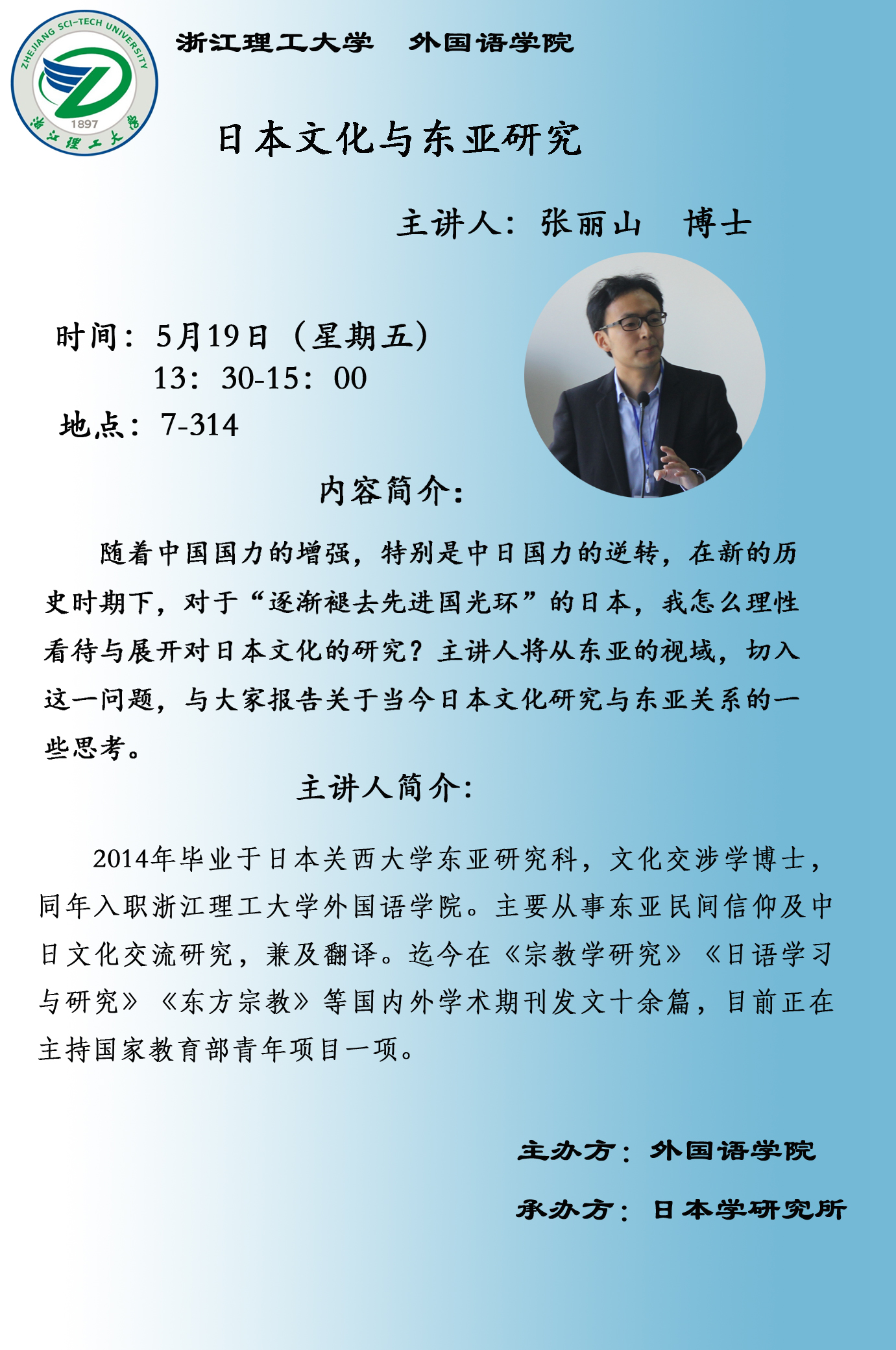 ZHEJIANG SCI-TECH UNIVERSITY
1897
浙江理工大学

浙江理工大学 外国语学院

日本文化与东亚研究

主讲人：张丽山 博士

时间：5月19日（星期五）
13：30-15：00
地点：7-314

内容简介：

随着中国国力的增强，特别是中日国力的逆转，在新的历史时期下，对于“逐渐褪去先进国光环”的日本，我怎么理性看待与展开对日本文化的研究？主讲人将从东亚的视域，切入这一问题，与大家报告关于当今日本文化研究与东亚关系的一些思考。

主讲人简介：

2014年毕业于日本关西大学东亚研究科，文化交涉学博士，同年入职浙江理工大学外国语学院。主要从事东亚民间信仰及中日文化交流研究，兼及翻译。迄今在《宗教学研究》《日语学习与研究》《东方宗教》等国内外学术期刊发文十余篇，目前正在主持国家教育部青年项目一项。

主办方：外国语学院

承办方：日本学研究所